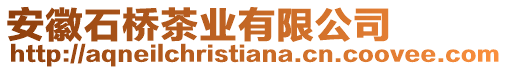 安徽石桥茶业有限公司
http://aqneilchristiana.cn.coovee.com